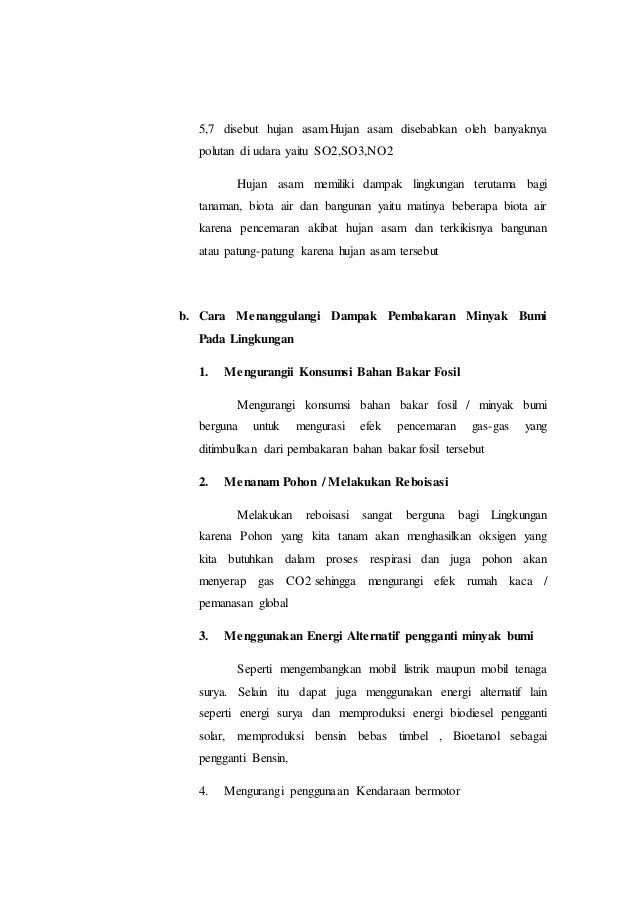 5,7 disebut hujan asam.Hujan asam disebabkan oleh banyaknya polutan di udara yaitu SO2,SO3,NO2

Hujan asam memiliki dampak lingkungan terutama bagi tanaman, biota air dan bangunan yaitu matinya beberapa biota air karena pencemaran akibat hujan asam dan terkikisnya bangunan atau patung-patung karena hujan asam tersebut

b. Cara Menanggulangi Dampak Pembakaran Minyak Bumi Pada Lingkungan

1. Mengurangii Konsumsi Bahan Bakar Fosil

Mengurangi konsumsi bahan bakar fosil / minyak bumi berguna untuk mengurasi efek pencemaran gas-gas yang ditimbulkan dari pembakaran bahan bakar fosil tersebut

2. Menanam Pohon / Melakukan Reboisasi

Melakukan reboisasi sangat berguna bagi Lingkungan karena Pohon yang kita tanam akan menghasilkan oksigen yang kita butuhkan dalam proses respirasi dan juga pohon akan menyerap gas CO2 sehingga mengurangi efek rumah kaca / pemanasan global

3. Menggunakan Energi Alternatif pengganti minyak bumi

Seperti mengembangkan mobil listrik maupun mobil tenaga surya. Selain itu dapat juga menggunakan energi alternatif lain seperti energi surya dan memproduksi energi biodiesel pengganti solar, memproduksi bensin bebas timbel , Bioetanol sebagai pengganti Bensin,

4. Mengurangi penggunaan Kendaraan bermotor